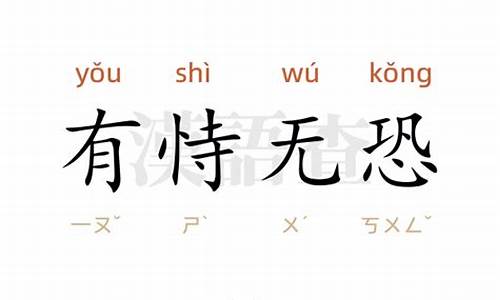 yǒu shì wú kǒng

有恃无恐

ㄧㄡˇ ㄕˋ ㄨˊ ㄎㄨㄥˇ